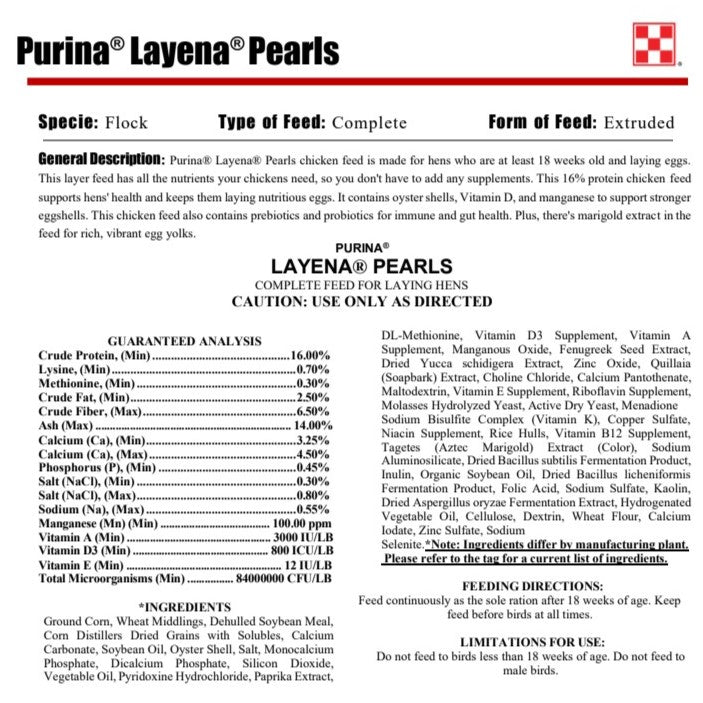 Purina® Layena® Pearls

Specie: Flock Type of Feed: Complete Form of Feed: Extruded

General Description: Purina® Layena® Pearls chicken feed is made for hens who are at least 18 weeks old and laying eggs. This layer feed has all the nutrients your chickens need, so you don't have to add any supplements. This 16% protein chicken feed supports hens' health and keeps them laying nutritious eggs. It contains oyster shells, Vitamin D, and manganese to support stronger eggshells. This chicken feed also contains prebiotics and probiotics for immune and gut health. Plus, there's marigold extract in the feed for rich, vibrant egg yolks.

PURINA®
LAYENA® PEARLS
COMPLETE FEED FOR LAYING HENS
CAUTION: USE ONLY AS DIRECTED

GUARANTEED ANALYSIS
Crude Protein, (Min) 16.00%
Lysine, (Min) 0.70%
Methionine, (Min) 0.30%
Crude Fat, (Min) 2.50%
Crude Fiber, (Max) 6.50%
Ash (Max) 14.00%
Calcium (Ca), (Min) 3.25%
Calcium (Ca), (Max) 4.50%
Phosphorus (P), (Min) 0.45%
Salt (NaCl), (Min) 0.30%
Salt (NaCl), (Max) 0.80%
Sodium (Na), (Max) 0.55%
Manganese (Mn) (Min) 100.00 ppm
Vitamin A (Min) 3000 IU/LB
Vitamin D3 (Min) 800 ICU/LB
Vitamin E (Min) 12 IU/LB
Total Microorganisms (Min) 84000000 CFU/LB

*INGREDIENTS
Ground Corn, Wheat Middlings, Dehulled Soybean Meal, Corn Distillers Dried Grains with Solubles, Calcium Carbonate, Soybean Oil, Oyster Shell, Salt, Monocalcium Phosphate, Dicalcium Phosphate, Silicon Dioxide, Vegetable Oil, Pyridoxine Hydrochloride, Paprika Extract, DL-Methionine, Vitamin D3 Supplement, Vitamin A Supplement, Manganous Oxide, Fenugreek Seed Extract, Dried Yucca schidigera Extract, Zinc Oxide, Quillaia (Soapbark) Extract, Choline Chloride, Calcium Pantothenate, Maltodextrin, Vitamin E Supplement, Riboflavin Supplement, Molasses Hydrolyzed Yeast, Active Dry Yeast, Menadione Sodium Bisulfite Complex (Vitamin K), Copper Sulfate, Niacin Supplement, Rice Hulls, Vitamin B12 Supplement, Tagetes (Aztec Marigold) Extract (Color), Sodium Aluminosilicate, Dried Bacillus subtilis Fermentation Product, Inulin, Organic Soybean Oil, Dried Bacillus licheniformis Fermentation Product, Folic Acid, Sodium Sulfate, Kaolin, Dried Aspergillus oryzae Fermentation Extract, Hydrogenated Vegetable Oil, Cellulose, Dextrin, Wheat Flour, Calcium Iodate, Zinc Sulfate, Sodium Selenite.*Note: Ingredients differ by manufacturing plant. Please refer to the tag for a current list of ingredients.

FEEDING DIRECTIONS:
Feed continuously as the sole ration after 18 weeks of age. Keep feed before birds at all times.

LIMITATIONS FOR USE:
Do not feed to birds less than 18 weeks of age. Do not feed to male birds.